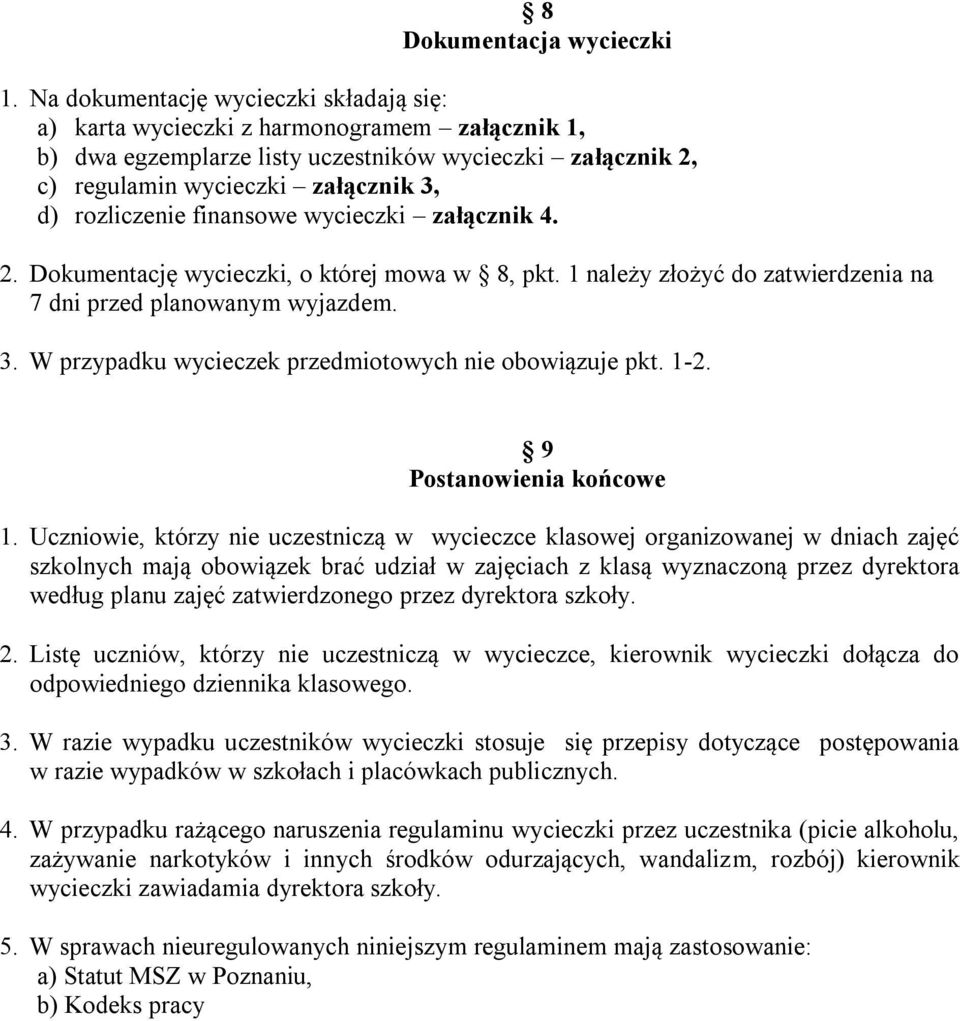 § 8
Dokumentacja wycieczki

1. Na dokumentację wycieczki składają się:
a) karta wycieczki z harmonogramem – załącznik 1,
b) dwa egzemplarze listy uczestników wycieczki – załącznik 2,
c) regulamin wycieczki – załącznik 3,
d) rozliczenie finansowe wycieczki – załącznik 4.

2. Dokumentację wycieczki, o której mowa w § 8, pkt. 1 należy złożyć do zatwierdzenia na 7 dni przed planowanym wyjazdem.

3. W przypadku wycieczek przedmiotowych nie obowiązuje pkt. 1-2.

§ 9
Postanowienia końcowe

1. Uczniowie, którzy nie uczestniczą w wycieczce klasowej organizowanej w dniach zajęć szkolnych mają obowiązek brać udział w zajęciach z klasą wyznaczoną przez dyrektora według planu zajęć zatwierdzonego przez dyrektora szkoły.

2. Listę uczniów, którzy nie uczestniczą w wycieczce, kierownik wycieczki dołącza do odpowiedniego dziennika klasowego.

3. W razie wypadku uczestników wycieczki stosuje się przepisy dotyczące postępowania w razie wypadków w szkołach i placówkach publicznych.

4. W przypadku rażącego naruszenia regulaminu wycieczki przez uczestnika (picie alkoholu, zażywanie narkotyków i innych środków odurzających, wandalizm, rozbój) kierownik wycieczki zawiadamia dyrektora szkoły.

5. W sprawach nieuregulowanych niniejszym regulaminem mają zastosowanie:
a) Statut MSZ w Poznaniu,
b) Kodeks pracy